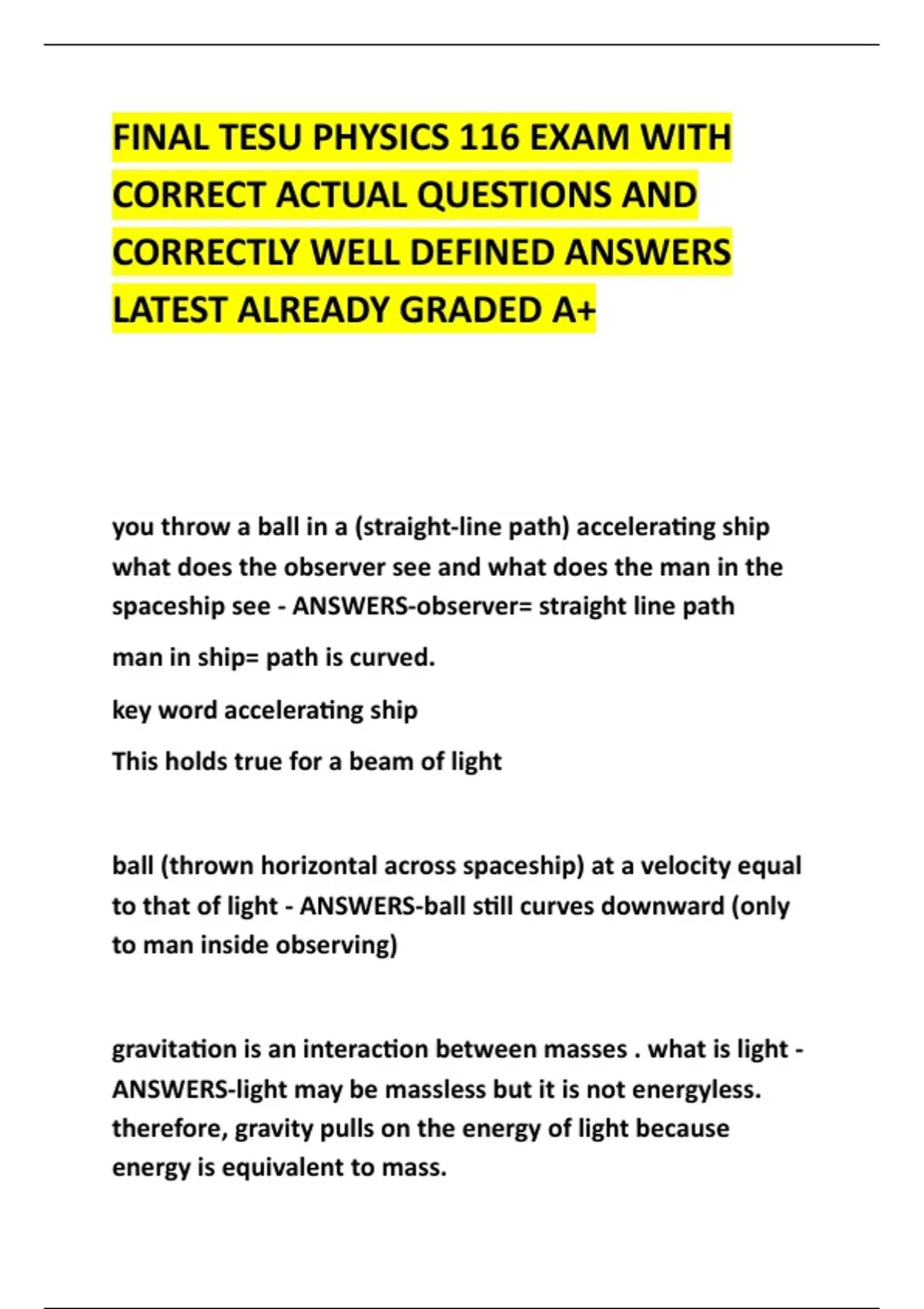 FINAL TESU PHYSICS 116 EXAM WITH CORRECT ACTUAL QUESTIONS AND CORRECTLY WELL DEFINED ANSWERS LATEST ALREADY GRADED A+

you throw a ball in a (straight-line path) accelerating ship what does the observer see and what does the man in the spaceship see - ANSWERS-observer= straight line path

man in ship= path is curved.

key word accelerating ship

This holds true for a beam of light

ball (thrown horizontal across spaceship) at a velocity equal to that of light - ANSWERS-ball still curves downward (only to man inside observing)

gravitation is an interaction between masses . what is light - ANSWERS-light may be massless but it is not energyless. therefore, gravity pulls on the energy of light because energy is equivalent to mass.